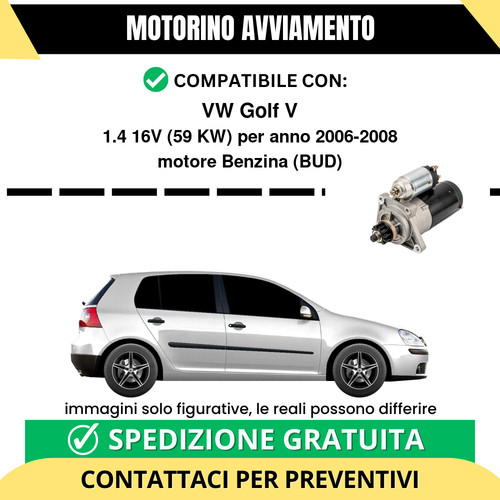 MOTORINO AVVIAMENTO

COMPATIBILE CON:

VW Golf V

1.4 16V (59 KW) per anno 2006-2008

motore Benzina (BUD)

immagini solo figurative, le reali possono differire

SPEDIZIONE GRATUITA

CONTATTACI PER PREVENTIVI